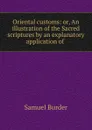 Oriental customs: or, An illustration of the Sacred scriptures by an explanatory application of

Samuel Burder